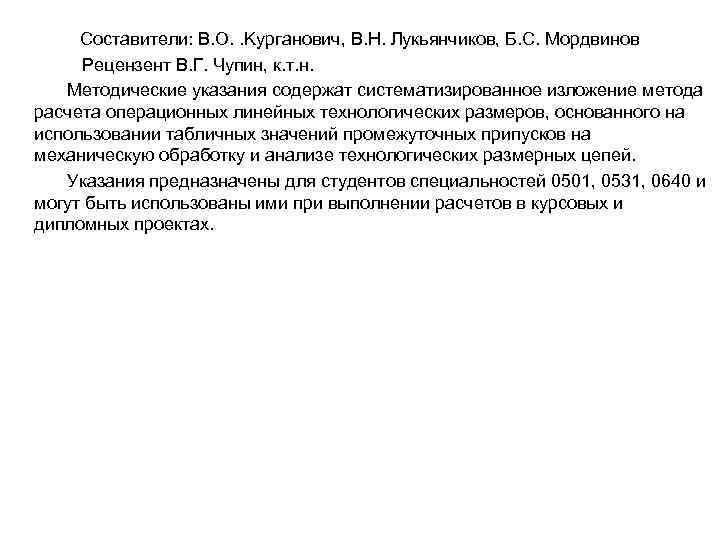 Составители: В.О. .Курганович, В.Н. Лукьянчиков, Б.С. Мордвинов

Рецензент В.Г. Чупин, к.т.н.

Методические указания содержат систематизированное изложение метода расчета операционных линейных технологических размеров, основанного на использовании табличных значений промежуточных припусков на механическую обработку и анализе технологических размерных цепей.

Указания предназначены для студентов специальностей 0501, 0531, 0640 и могут быть использованы ими при выполнении расчетов в курсовых и дипломных проектах.